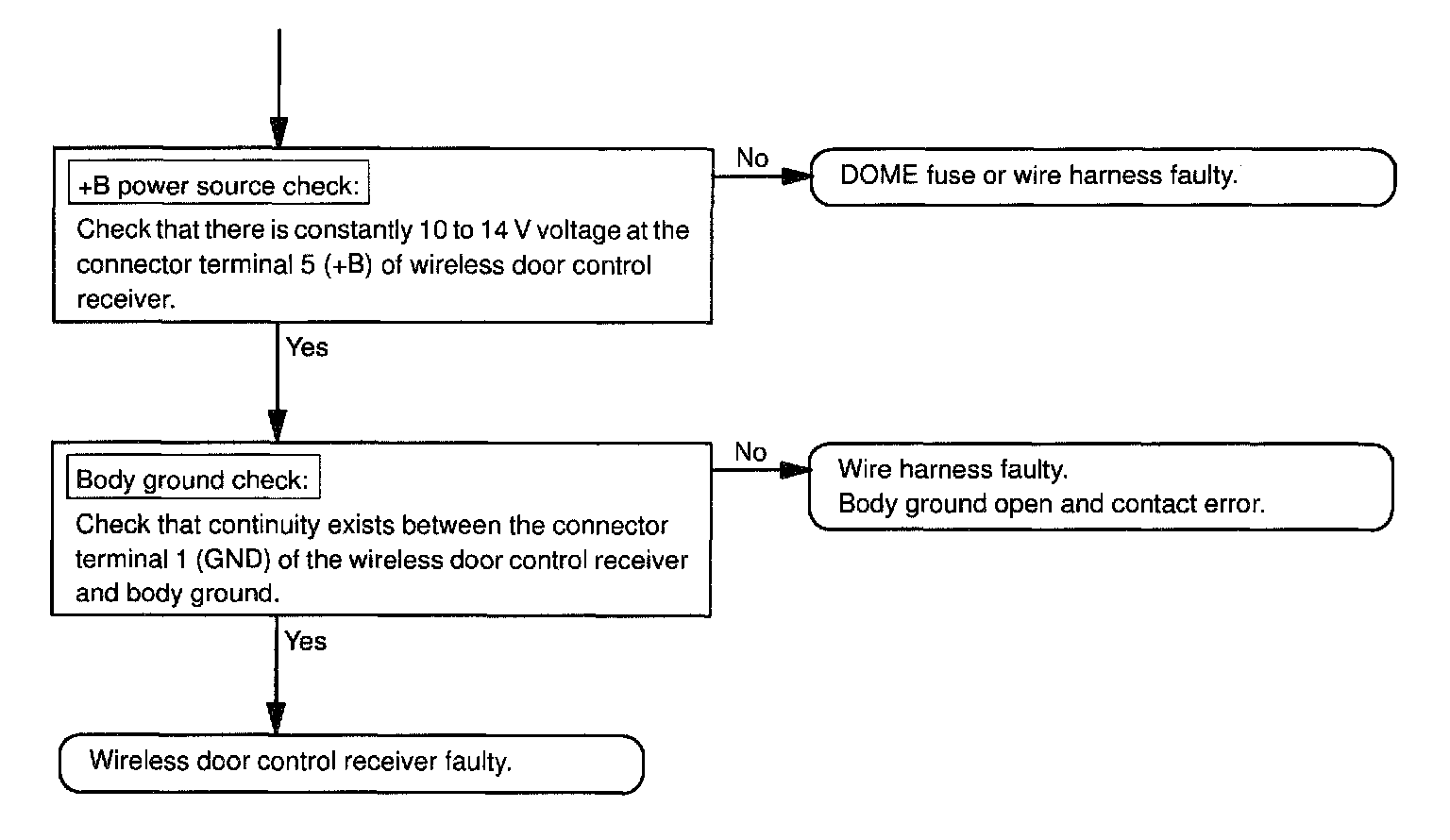 +B power source check:
Check that there is constantly 10 to 14 V voltage at the connector terminal 5 (+B) of wireless door control receiver.

No

DOME fuse or wire harness faulty.

Yes

Body ground check:
Check that continuity exists between the connector terminal 1 (GND) of the wireless door control receiver and body ground.

No

Wire harness faulty.
Body ground open and contact error.

Yes

Wireless door control receiver faulty.